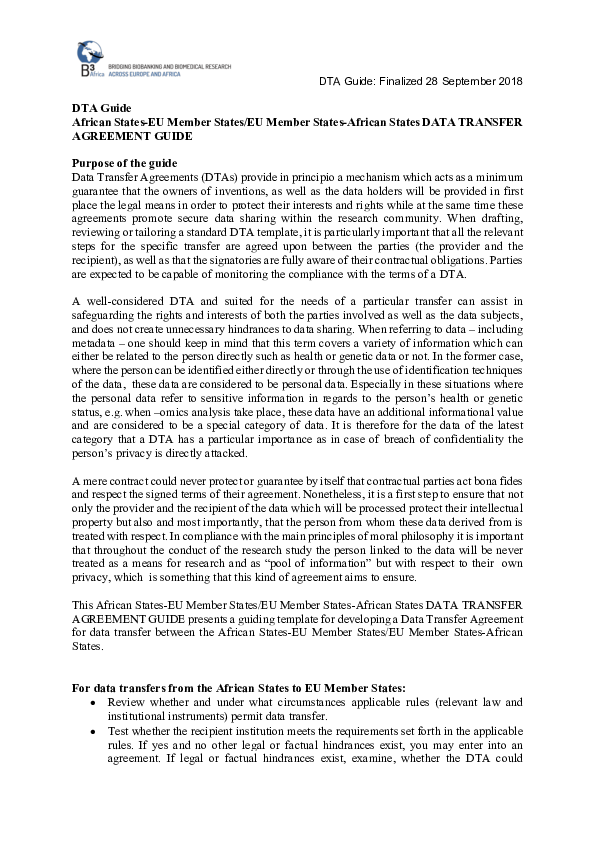 B3 Africa BRIDGING BIOBANKING AND BIOMEDICAL RESEARCH ACROSS EUROPE AND AFRICA

DTA Guide: Finalized 28 September 2018

DTA Guide
African States-EU Member States/EU Member States-African States DATA TRANSFER AGREEMENT GUIDE

Purpose of the guide
Data Transfer Agreements (DTAs) provide in principio a mechanism which acts as a minimum guarantee that the owners of inventions, as well as the data holders will be provided in first place the legal means in order to protect their interests and rights while at the same time these agreements promote secure data sharing within the research community. When drafting, reviewing or tailoring a standard DTA template, it is particularly important that all the relevant steps for the specific transfer are agreed upon between the parties (the provider and the recipient), as well as that the signatories are fully aware of their contractual obligations. Parties are expected to be capable of monitoring the compliance with the terms of a DTA.

A well-considered DTA and suited for the needs of a particular transfer can assist in safeguarding the rights and interests of both the parties involved as well as the data subjects, and does not create unnecessary hindrances to data sharing. When referring to data – including metadata – one should keep in mind that this term covers a variety of information which can either be related to the person directly such as health or genetic data or not. In the former case, where the person can be identified either directly or through the use of identification techniques of the data, these data are considered to be personal data. Especially in these situations where the personal data refer to sensitive information in regards to the person's health or genetic status, e.g. when –omics analysis take place, these data have an additional informational value and are considered to be a special category of data. It is therefore for the data of the latest category that a DTA has a particular importance as in case of breach of confidentiality the person's privacy is directly attacked.

A mere contract could never protect or guarantee by itself that contractual parties act bona fides and respect the signed terms of their agreement. Nonetheless, it is a first step to ensure that not only the provider and the recipient of the data which will be processed protect their intellectual property but also and most importantly, that the person from whom these data derived from is treated with respect. In compliance with the main principles of moral philosophy it is important that throughout the conduct of the research study the person linked to the data will be never treated as a means for research and as "pool of information" but with respect to their own privacy, which is something that this kind of agreement aims to ensure.

This African States-EU Member States/EU Member States-African States DATA TRANSFER AGREEMENT GUIDE presents a guiding template for developing a Data Transfer Agreement for data transfer between the African States-EU Member States/EU Member States-African States.

For data transfers from the African States to EU Member States:
• Review whether and under what circumstances applicable rules (relevant law and institutional instruments) permit data transfer.
• Test whether the recipient institution meets the requirements set forth in the applicable rules. If yes and no other legal or factual hindrances exist, you may enter into an agreement. If legal or factual hindrances exist, examine, whether the DTA could